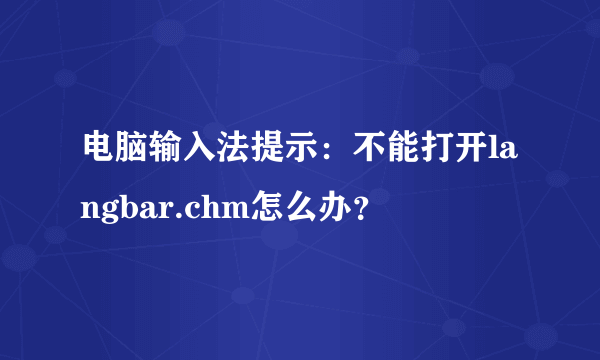 电脑输入法提示：不能打开langbar.chm怎么办？